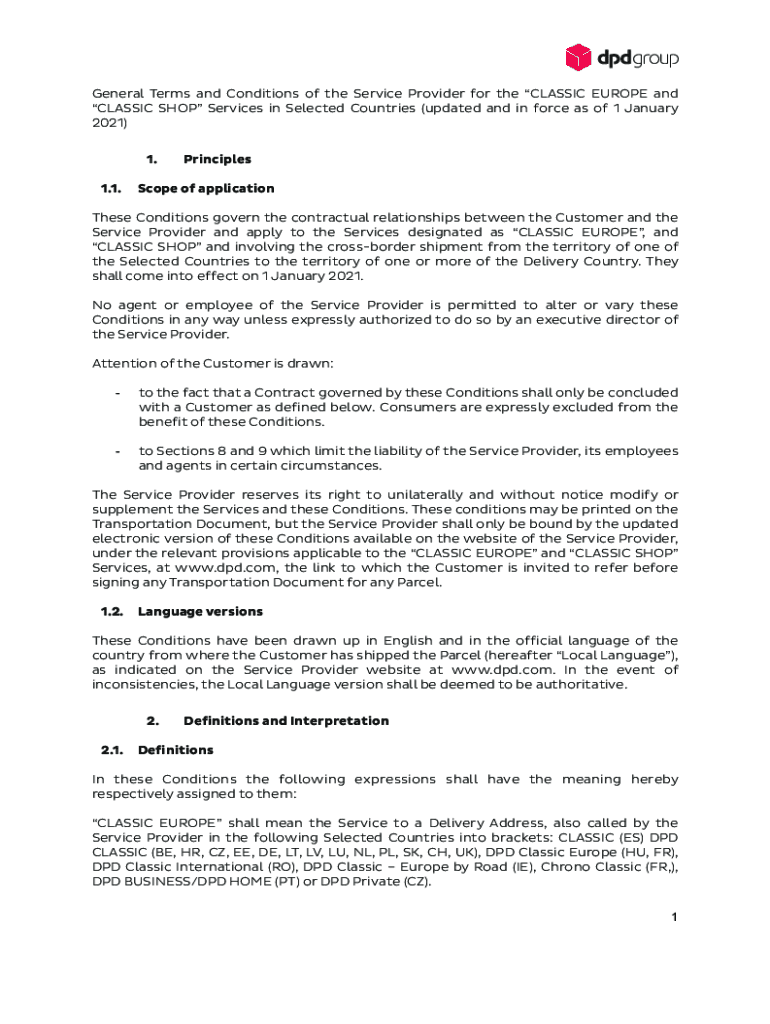 dpdgroup

General Terms and Conditions of the Service Provider for the “CLASSIC EUROPE and “CLASSIC SHOP” Services in Selected Countries (updated and in force as of 1 January 2021)

1. Principles

1.1. Scope of application

These Conditions govern the contractual relationships between the Customer and the Service Provider and apply to the Services designated as “CLASSIC EUROPE”, and “CLASSIC SHOP” and involving the cross-border shipment from the territory of one of the Selected Countries to the territory of one or more of the Delivery Country. They shall come into effect on 1 January 2021.

No agent or employee of the Service Provider is permitted to alter or vary these Conditions in any way unless expressly authorized to do so by an executive director of the Service Provider.

Attention of the Customer is drawn:

- to the fact that a Contract governed by these Conditions shall only be concluded with a Customer as defined below. Consumers are expressly excluded from the benefit of these Conditions.

- to Sections 8 and 9 which limit the liability of the Service Provider, its employees and agents in certain circumstances.

The Service Provider reserves its right to unilaterally and without notice modify or supplement the Services and these Conditions. These conditions may be printed on the Transportation Document, but the Service Provider shall only be bound by the updated electronic version of these Conditions available on the website of the Service Provider, under the relevant provisions applicable to the “CLASSIC EUROPE” and “CLASSIC SHOP” Services, at www.dpd.com, the link to which the Customer is invited to refer before signing any Transportation Document for any Parcel.

1.2. Language versions

These Conditions have been drawn up in English and in the official language of the country from where the Customer has shipped the Parcel (hereafter “Local Language”), as indicated on the Service Provider website at www.dpd.com. In the event of inconsistencies, the Local Language version shall be deemed to be authoritative.

2. Definitions and Interpretation

2.1. Definitions

In these Conditions the following expressions shall have the meaning hereby respectively assigned to them:

“CLASSIC EUROPE” shall mean the Service to a Delivery Address, also called by the Service Provider in the following Selected Countries into brackets: CLASSIC (ES) DPD CLASSIC (BE, HR, CZ, EE, DE, LT, LV, LU, NL, PL, SK, CH, UK), DPD Classic Europe (HU, FR), DPD Classic International (RO), DPD Classic – Europe by Road (IE), Chrono Classic (FR,), DPD BUSINESS/DPD HOME (PT) or DPD Private (CZ).

1